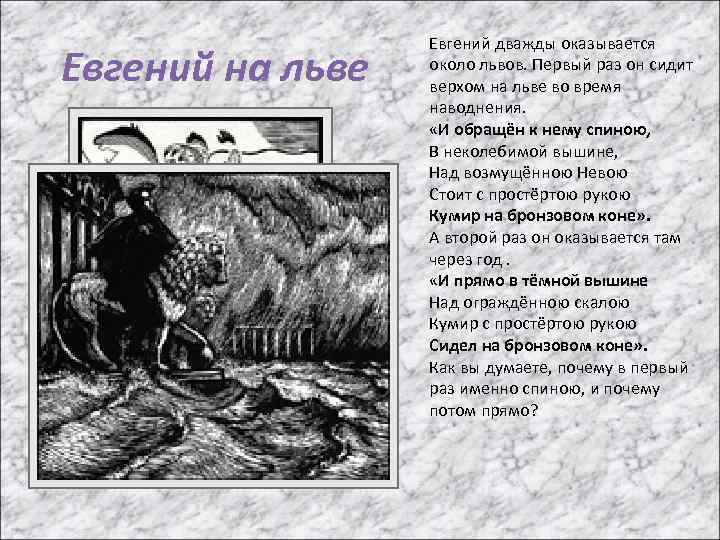 Евгений на льве

Евгений дважды оказывается около львов. Первый раз он сидит верхом на льве во время наводнения.
«И обращён к нему спиною,
В неколебимой вышине,
Над возмущённою Невою
Стоит с простёртою рукою
Кумир на бронзовом коне».
А второй раз он оказывается там через год.
«И прямо в тёмной вышине
Над ограждённою скалою
Кумир с простёртою рукою
Сидел на бронзовом коне».
Как вы думаете, почему в первый раз именно спиною, и почему потом прямо?